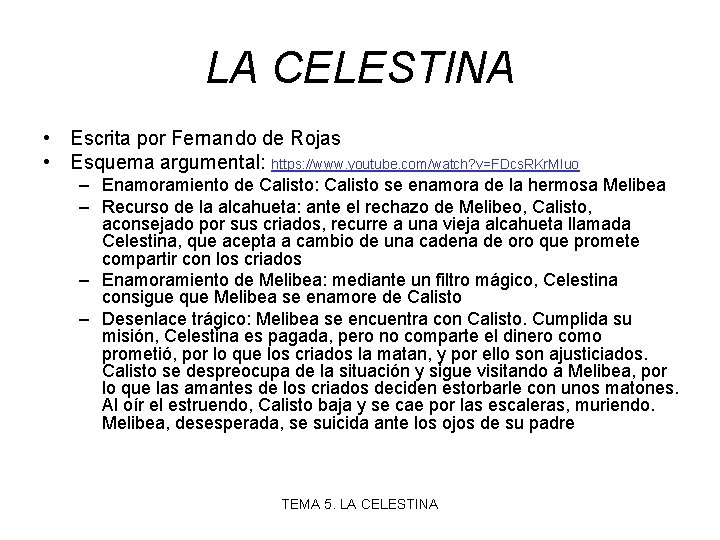 LA CELESTINA

• Escrita por Fernando de Rojas
• Esquema argumental: https://www.youtube.com/watch?v=FDcsRKrMIuo
– Enamoramiento de Calisto: Calisto se enamora de la hermosa Melibea
– Recurso de la alcahueta: ante el rechazo de Melibeo, Calisto, aconsejado por sus criados, recurre a una vieja alcahueta llamada Celestina, que acepta a cambio de una cadena de oro que promete compartir con los criados
– Enamoramiento de Melibea: mediante un filtro mágico, Celestina consigue que Melibea se enamore de Calisto
– Desenlace trágico: Melibea se encuentra con Calisto. Cumplida su misión, Celestina es pagada, pero no comparte el dinero como prometió, por lo que los criados la matan, y por ello son ajusticiados. Calisto se despreocupa de la situación y sigue visitando a Melibea, por lo que las amantes de los criados deciden estorbarle con unos matones. Al oír el estruendo, Calisto baja y se cae por las escaleras, muriendo. Melibea, desesperada, se suicida ante los ojos de su padre

TEMA 5. LA CELESTINA